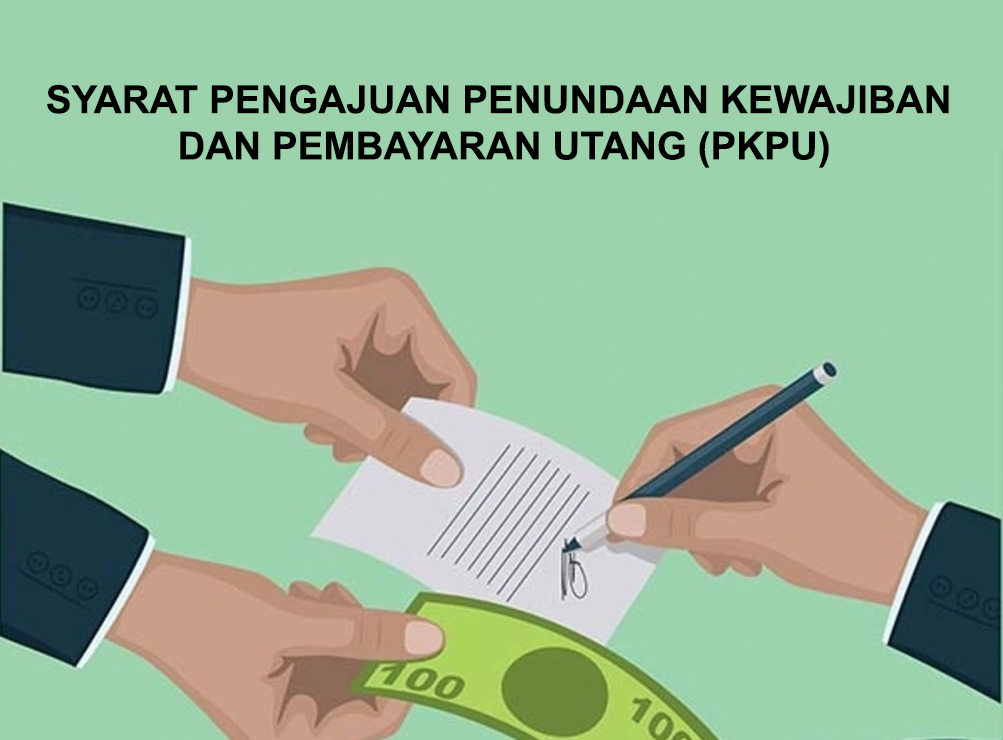 SYARAT PENGAJUAN PENUNDAAN KEWAJIBAN DAN PEMBAYARAN UTANG (PKPU)

100

100